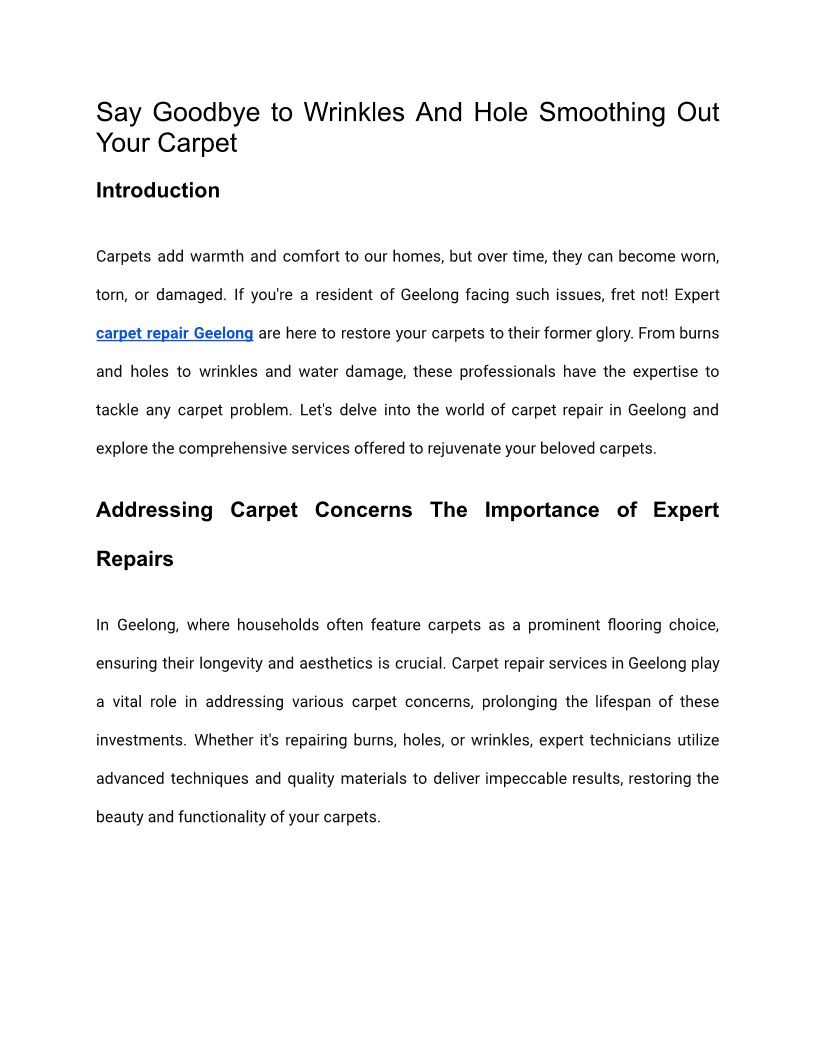 Say Goodbye to Wrinkles And Hole Smoothing Out Your Carpet

Introduction

Carpets add warmth and comfort to our homes, but over time, they can become worn, torn, or damaged. If you're a resident of Geelong facing such issues, fret not! Expert carpet repair Geelong are here to restore your carpets to their former glory. From burns and holes to wrinkles and water damage, these professionals have the expertise to tackle any carpet problem. Let's delve into the world of carpet repair in Geelong and explore the comprehensive services offered to rejuvenate your beloved carpets.

Addressing Carpet Concerns The Importance of Expert Repairs

In Geelong, where households often feature carpets as a prominent flooring choice, ensuring their longevity and aesthetics is crucial. Carpet repair services in Geelong play a vital role in addressing various carpet concerns, prolonging the lifespan of these investments. Whether it's repairing burns, holes, or wrinkles, expert technicians utilize advanced techniques and quality materials to deliver impeccable results, restoring the beauty and functionality of your carpets.